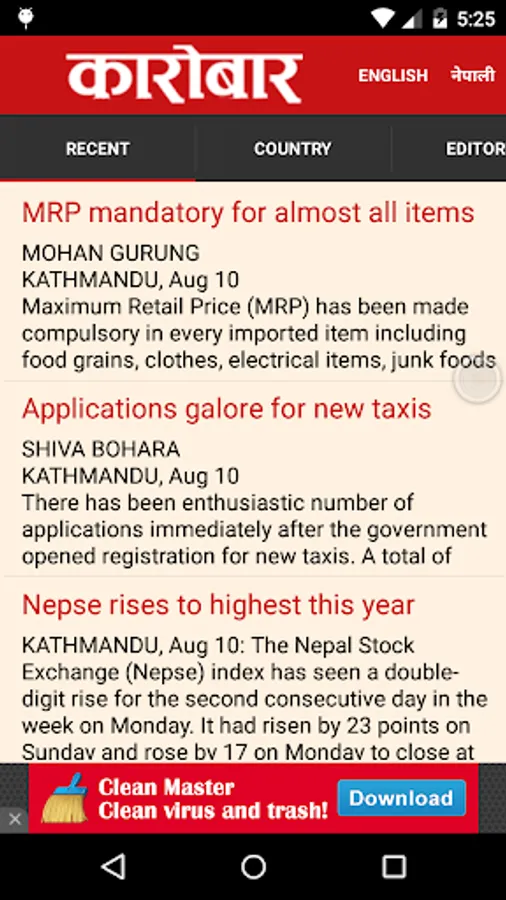 5:25

कारोबार

ENGLISH नेपाली

RECENT

COUNTRY

EDITOR

MRP mandatory for almost all items

MOHAN GURUNG
KATHMANDU, Aug 10
Maximum Retail Price (MRP) has been made compulsory in every imported item including food grains, clothes, electrical items, junk foods

Applications galore for new taxis

SHIVA BOHARA
KATHMANDU, Aug 10
There has been enthusiastic number of applications immediately after the government opened registration for new taxis. A total of

Nepse rises to highest this year

KATHMANDU, Aug 10: The Nepal Stock Exchange (Nepse) index has seen a double-digit rise for the second consecutive day in the week on Monday. It had risen by 23 points on Sunday and rose by 17 on Monday to close at

Clean Master
Clean virus and trash!
Download